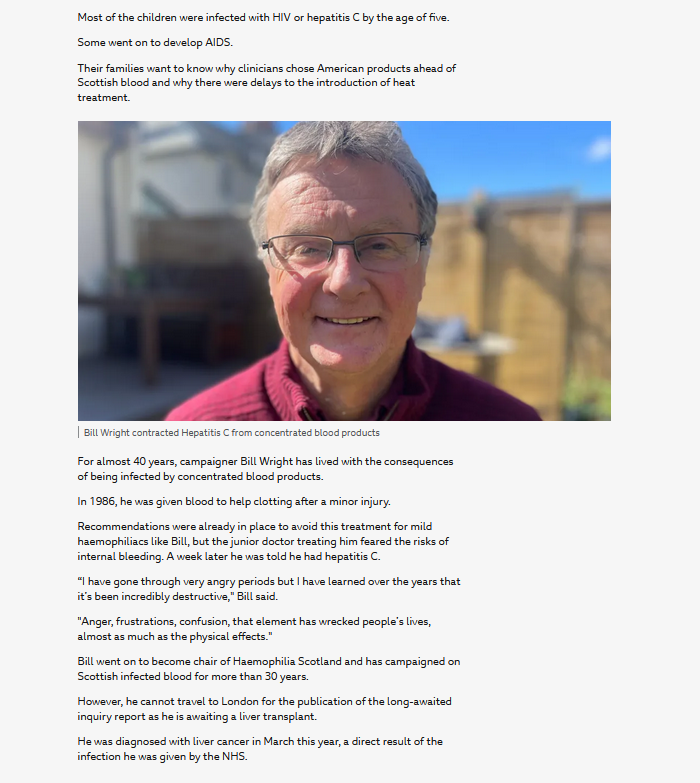 Most of the children were infected with HIV or hepatitis C by the age of five.

Some went on to develop AIDS.

Their families want to know why clinicians chose American products ahead of Scottish blood and why there were delays to the introduction of heat treatment.

Bill Wright contracted Hepatitis C from concentrated blood products

For almost 40 years, campaigner Bill Wright has lived with the consequences of being infected by concentrated blood products.

In 1986, he was given blood to help clotting after a minor injury.

Recommendations were already in place to avoid this treatment for mild haemophiliacs like Bill, but the junior doctor treating him feared the risks of internal bleeding. A week later he was told he had hepatitis C.

“I have gone through very angry periods but I have learned over the years that it’s been incredibly destructive," Bill said.

"Anger, frustrations, confusion, that element has wrecked people’s lives, almost as much as the physical effects."

Bill went on to become chair of Haemophilia Scotland and has campaigned on Scottish infected blood for more than 30 years.

However, he cannot travel to London for the publication of the long-awaited inquiry report as he is awaiting a liver transplant.

He was diagnosed with liver cancer in March this year, a direct result of the infection he was given by the NHS.